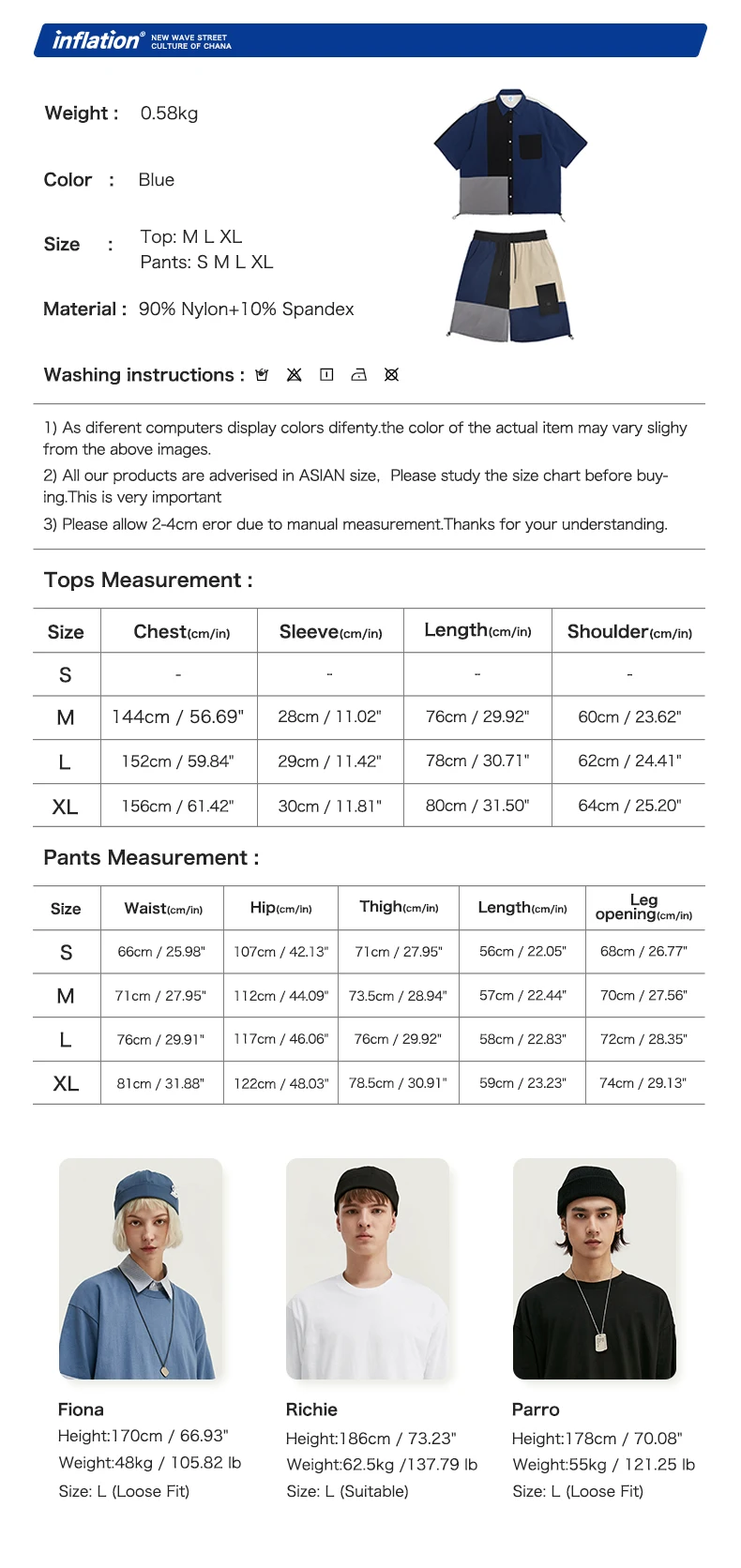 inflation® NEW WAVE STREET CULTURE OF CHANA

Weight : 0.58kg

Color : Blue

Size : Top: M L XL
Pants: S M L XL

Material : 90% Nylon+10% Spandex

Washing instructions :

1) As diferent computers display colors difenty.the color of the actual item may vary slighy from the above images.

2) All our products are adverised in ASIAN size, Please study the size chart before buying.This is very important

3) Please allow 2-4cm eror due to manual measurement.Thanks for your understanding.

Tops Measurement :

| Size | Chest(cm/in) | Sleeve(cm/in) | Length(cm/in) | Shoulder(cm/in) |
|---|---|---|---|---|
| S | - | - | - | - |
| M | 144cm / 56.69" | 28cm / 11.02" | 76cm / 29.92" | 60cm / 23.62" |
| L | 152cm / 59.84" | 29cm / 11.42" | 78cm / 30.71" | 62cm / 24.41" |
| XL | 156cm / 61.42" | 30cm / 11.81" | 80cm / 31.50" | 64cm / 25.20" |

Pants Measurement :

| Size | Waist(cm/in) | Hip(cm/in) | Thigh(cm/in) | Length(cm/in) | Leg opening(cm/in) |
|---|---|---|---|---|---|
| S | 66cm / 25.98" | 107cm / 42.13" | 71cm / 27.95" | 56cm / 22.05" | 68cm / 26.77" |
| M | 71cm / 27.95" | 112cm / 44.09" | 73.5cm / 28.94" | 57cm / 22.44" | 70cm / 27.56" |
| L | 76cm / 29.91" | 117cm / 46.06" | 76cm / 29.92" | 58cm / 22.83" | 72cm / 28.35" |
| XL | 81cm / 31.88" | 122cm / 48.03" | 78.5cm / 30.91" | 59cm / 23.23" | 74cm / 29.13" |

Fiona
Height:170cm / 66.93"
Weight:48kg / 105.82 lb
Size: L (Loose Fit)

Richie
Height:186cm / 73.23"
Weight:62.5kg /137.79 lb
Size: L (Suitable)

Parro
Height:178cm / 70.08"
Weight:55kg / 121.25 lb
Size: L (Loose Fit)